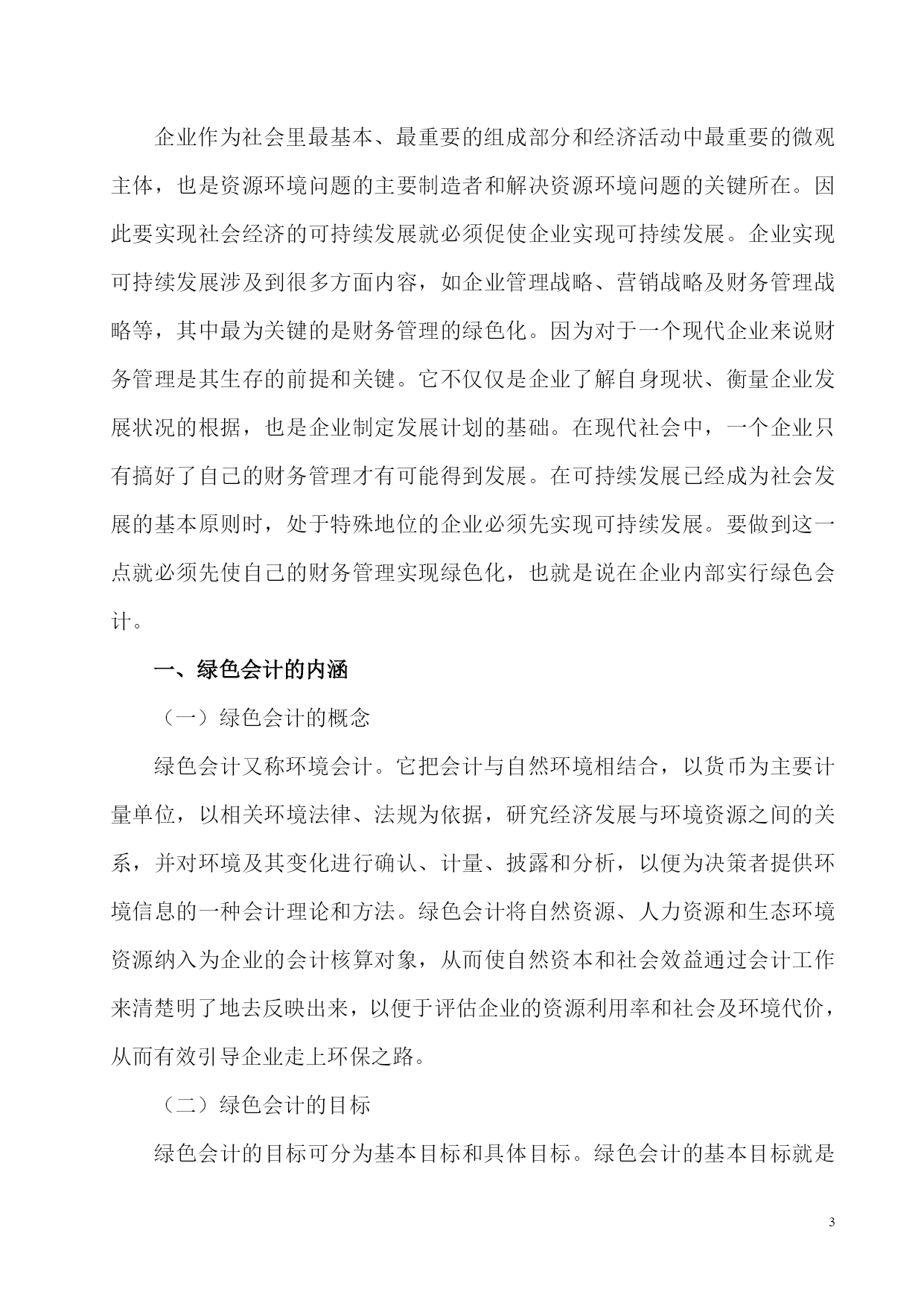 企业作为社会里最基本、最重要的组成部分和经济活动中最重要的微观主体，也是资源环境问题的主要制造者和解决资源环境问题的关键所在。因此要实现社会经济的可持续发展就必须促使企业实现可持续发展。企业实现可持续发展涉及到很多方面内容，如企业管理战略、营销战略及财务管理战略等，其中最为关键的是财务管理的绿色化。因为对于一个现代企业来说财务管理是其生存的前提和关键。它不仅仅是企业了解自身现状、衡量企业发展状况的根据，也是企业制定发展计划的基础。在现代社会中，一个企业只有搞好了自己的财务管理才有可能得到发展。在可持续发展已经成为社会发展的基本原则时，处于特殊地位的企业必须先实现可持续发展。要做到这一点就必须先使自己的财务管理实现绿色化，也就是说在企业内部实行绿色会计。

一、绿色会计的内涵

（一）绿色会计的概念

绿色会计又称环境会计。它把会计与自然环境相结合，以货币为主要计量单位，以相关环境法律、法规为依据，研究经济发展与环境资源之间的关系，并对环境及其变化进行确认、计量、披露和分析，以便为决策者提供环境信息的一种会计理论和方法。绿色会计将自然资源、人力资源和生态环境资源纳入为企业的会计核算对象，从而使自然资本和社会效益通过会计工作来清楚明了地去反映出来，以便于评估企业的资源利用率和社会及环境代价，从而有效引导企业走上环保之路。

（二）绿色会计的目标

绿色会计的目标可分为基本目标和具体目标。绿色会计的基本目标就是

3